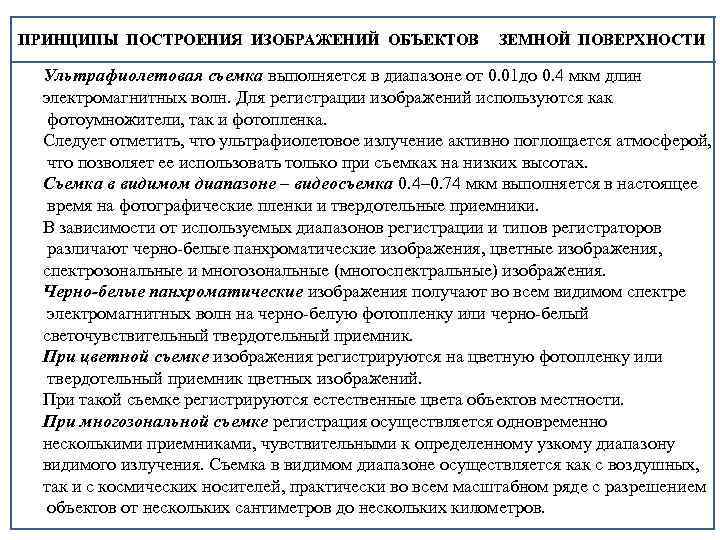 ПРИНЦИПЫ ПОСТРОЕНИЯ ИЗОБРАЖЕНИЙ ОБЪЕКТОВ ЗЕМНОЙ ПОВЕРХНОСТИ

Ультрафиолетовая съемка выполняется в диапазоне от 0.01до 0.4 мкм длин электромагнитных волн. Для регистрации изображений используются как фотоумножители, так и фотопленка.
Следует отметить, что ультрафиолетовое излучение активно поглощается атмосферой, что позволяет ее использовать только при съемках на низких высотах.
Съемка в видимом диапазоне – видеосъемка 0.4–0.74 мкм выполняется в настоящее время на фотографические пленки и твердотельные приемники.
В зависимости от используемых диапазонов регистрации и типов регистраторов различают черно-белые панхроматические изображения, цветные изображения, спектрозональные и многозональные (многоспектральные) изображения.
Черно-белые панхроматические изображения получают во всем видимом спектре электромагнитных волн на черно-белую фотопленку или черно-белый светочувствительный твердотельный приемник.
При цветной съемке изображения регистрируются на цветную фотопленку или твердотельный приемник цветных изображений.
При такой съемке регистрируются естественные цвета объектов местности.
При многозональной съемке регистрация осуществляется одновременно несколькими приемниками, чувствительными к определенному узкому диапазону видимого излучения. Съемка в видимом диапазоне осуществляется как с воздушных, так и с космических носителей, практически во всем масштабном ряде с разрешением объектов от нескольких сантиметров до нескольких километров.